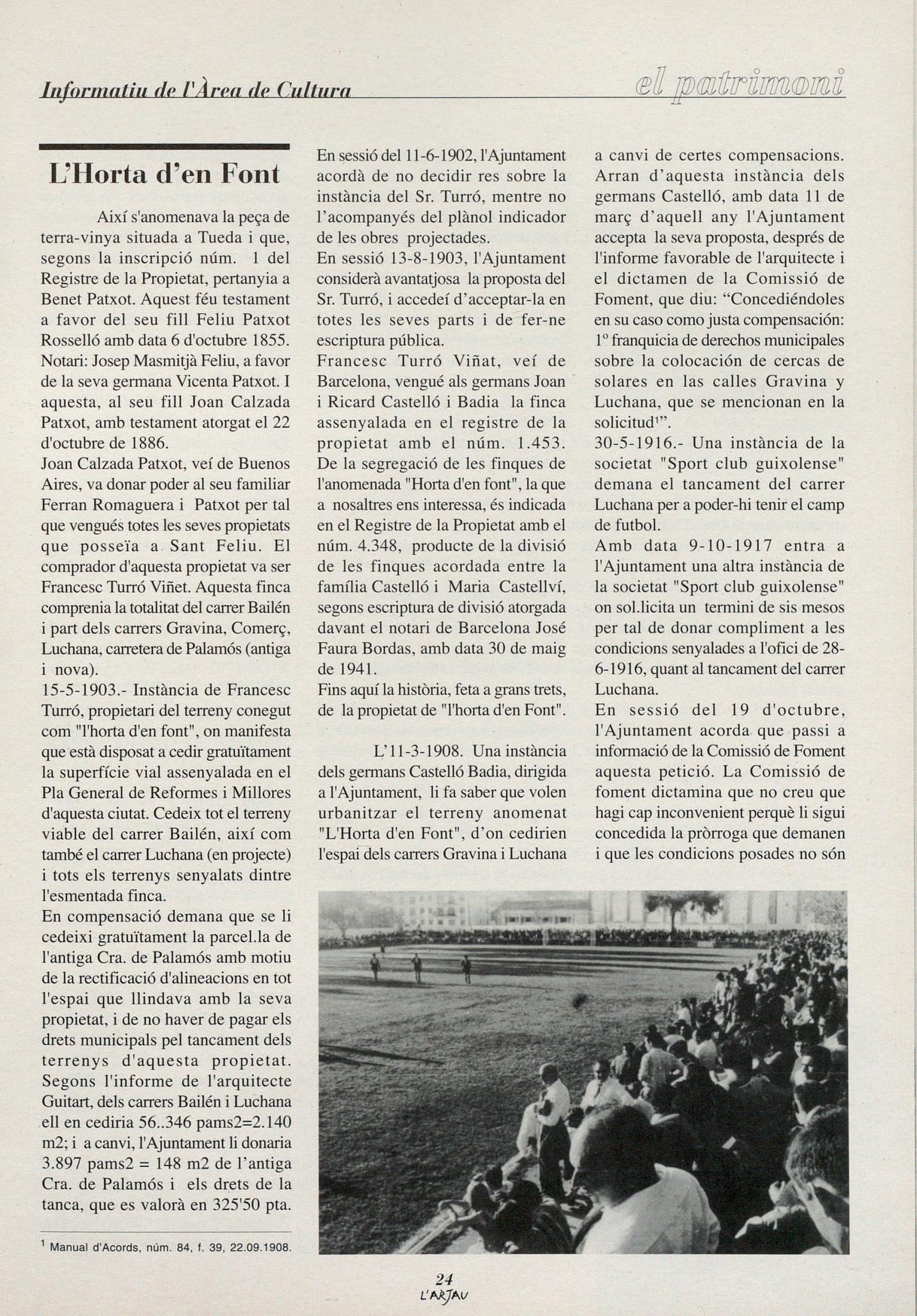 Informatiu de l'Àrea de Cultura

el patrimoni

L'Horta d'en Font

Així s'anomenava la peça de terra-vinya situada a Tueda i que, segons la inscripció núm. 1 del Registre de la Propietat, pertanyia a Benet Patxot. Aquest féu testament a favor del seu fill Feliu Patxot Rosselló amb data 6 d'octubre 1855. Notari: Josep Masmitjà Feliu, a favor de la seva germana Vicenta Patxot. I aquesta, al seu fill Joan Calzada Patxot, amb testament atorgat el 22 d'octubre de 1886.
Joan Calzada Patxot, veí de Buenos Aires, va donar poder al seu familiar Ferran Romaguera i Patxot per tal que vengués totes les seves propietats que posseïa a Sant Feliu. El comprador d'aquesta propietat va ser Francesc Turró Viñet. Aquesta finca comprenia la totalitat del carrer Bailén i part dels carrers Gravina, Comerç, Luchana, carretera de Palamós (antiga i nova).
15-5-1903.- Instància de Francesc Turró, propietari del terreny conegut com "l'horta d'en font", on manifesta que està disposat a cedir gratuïtament la superfície vial assenyalada en el Pla General de Reformes i Millores d'aquesta ciutat. Cedeix tot el terreny viable del carrer Bailén, així com també el carrer Luchana (en projecte) i tots els terrenys senyalats dintre l'esmentada finca.
En compensació demana que se li cedeixi gratuïtament la parcel.la de l'antiga Cra. de Palamós amb motiu de la rectificació d'alineacions en tot l'espai que llindava amb la seva propietat, i de no haver de pagar els drets municipals pel tancament dels terrenys d'aquesta propietat. Segons l'informe de l'arquitecte Guitart, dels carrers Bailén i Luchana ell en cediria 56..346 pams2=2.140 m2; i a canvi, l'Ajuntament li donaria 3.897 pams2 = 148 m2 de l'antiga Cra. de Palamós i els drets de la tanca, que es valorà en 325'50 pta.

En sessió del 11-6-1902, l'Ajuntament acordà de no decidir res sobre la instància del Sr. Turró, mentre no l'acompanyés del plànol indicador de les obres projectades.
En sessió 13-8-1903, l'Ajuntament considerà avantatjosa la proposta del Sr. Turró, i accedeí d'acceptar-la en totes les seves parts i de fer-ne escriptura pública.
Francesc Turró Viñat, veí de Barcelona, vengué als germans Joan i Ricard Castelló i Badia la finca assenyalada en el registre de la propietat amb el núm. 1.453. De la segregació de les finques de l'anomenada "Horta d'en font", la que a nosaltres ens interessa, és indicada en el Registre de la Propietat amb el núm. 4.348, producte de la divisió de les finques acordada entre la família Castelló i Maria Castellví, segons escriptura de divisió atorgada davant el notari de Barcelona José Faura Bordas, amb data 30 de maig de 1941.
Fins aquí la història, feta a grans trets, de la propietat de "l'horta d'en Font".

L'11-3-1908. Una instància dels germans Castelló Badia, dirigida a l'Ajuntament, li fa saber que volen urbanitzar el terreny anomenat "L'Horta d'en Font", d'on cedirien l'espai dels carrers Gravina i Luchana

a canvi de certes compensacions. Arran d'aquesta instància dels germans Castelló, amb data 11 de març d'aquell any l'Ajuntament accepta la seva proposta, després de l'informe favorable de l'arquitecte i el dictamen de la Comissió de Foment, que diu: "Concediéndoles en su caso como justa compensación: 1º franquicia de derechos municipales sobre la colocación de cercas de solares en las calles Gravina y Luchana, que se mencionan en la solicitud¹".
30-5-1916.- Una instància de la societat "Sport club guixolense" demana el tancament del carrer Luchana per a poder-hi tenir el camp de futbol.
Amb data 9-10-1917 entra a l'Ajuntament una altra instància de la societat "Sport club guixolense" on sol.licita un termini de sis mesos per tal de donar compliment a les condicions senyalades a l'ofici de 28-6-1916, quant al tancament del carrer Luchana.
En sessió del 19 d'octubre, l'Ajuntament acorda que passi a informació de la Comissió de Foment aquesta petició. La Comissió de foment dictamina que no creu que hagi cap inconvenient perquè li sigui concedida la pròrroga que demanen i que les condicions posades no són

¹ Manual d'Acords, núm. 84, f. 39, 22.09.1908.

24
L'ARJAU